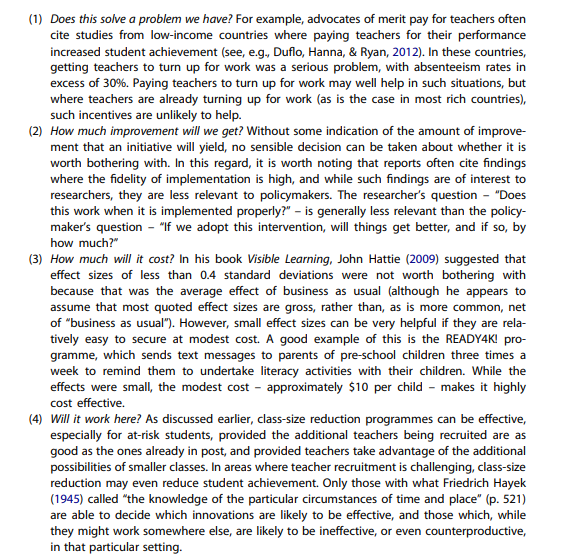 (1) Does this solve a problem we have? For example, advocates of merit pay for teachers often cite studies from low-income countries where paying teachers for their performance increased student achievement (see, e.g., Duflo, Hanna, & Ryan, 2012). In these countries, getting teachers to turn up for work was a serious problem, with absenteeism rates in excess of 30%. Paying teachers to turn up for work may well help in such situations, but where teachers are already turning up for work (as is the case in most rich countries), such incentives are unlikely to help.

(2) How much improvement will we get? Without some indication of the amount of improvement that an initiative will yield, no sensible decision can be taken about whether it is worth bothering with. In this regard, it is worth noting that reports often cite findings where the fidelity of implementation is high, and while such findings are of interest to researchers, they are less relevant to policymakers. The researcher's question – "Does this work when it is implemented properly?" – is generally less relevant than the policymaker's question – "If we adopt this intervention, will things get better, and if so, by how much?"

(3) How much will it cost? In his book Visible Learning, John Hattie (2009) suggested that effect sizes of less than 0.4 standard deviations were not worth bothering with because that was the average effect of business as usual (although he appears to assume that most quoted effect sizes are gross, rather than, as is more common, net of "business as usual"). However, small effect sizes can be very helpful if they are relatively easy to secure at modest cost. A good example of this is the READY4K! programme, which sends text messages to parents of pre-school children three times a week to remind them to undertake literacy activities with their children. While the effects were small, the modest cost – approximately $10 per child – makes it highly cost effective.

(4) Will it work here? As discussed earlier, class-size reduction programmes can be effective, especially for at-risk students, provided the additional teachers being recruited are as good as the ones already in post, and provided teachers take advantage of the additional possibilities of smaller classes. In areas where teacher recruitment is challenging, class-size reduction may even reduce student achievement. Only those with what Friedrich Hayek (1945) called "the knowledge of the particular circumstances of time and place" (p. 521) are able to decide which innovations are likely to be effective, and those which, while they might work somewhere else, are likely to be ineffective, or even counterproductive, in that particular setting.